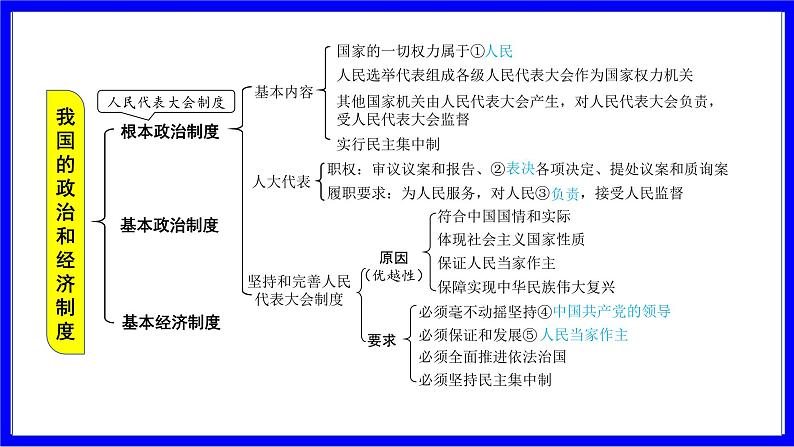 我国的政治和经济制度

人民代表大会制度

根本政治制度

基本政治制度

基本经济制度

基本内容

国家的一切权力属于①人民

人民选举代表组成各级人民代表大会作为国家权力机关

其他国家机关由人民代表大会产生，对人民代表大会负责，受人民代表大会监督

实行民主集中制

人大代表

职权：审议议案和报告、②表决各项决定、提处议案和质询案

履职要求：为人民服务，对人民③负责，接受人民监督

坚持和完善人民代表大会制度

原因（优越性）

符合中国国情和实际

体现社会主义国家性质

保证人民当家作主

保障实现中华民族伟大复兴

要求

必须毫不动摇坚持④中国共产党的领导

必须保证和发展⑤人民当家作主

必须全面推进依法治国

必须坚持民主集中制